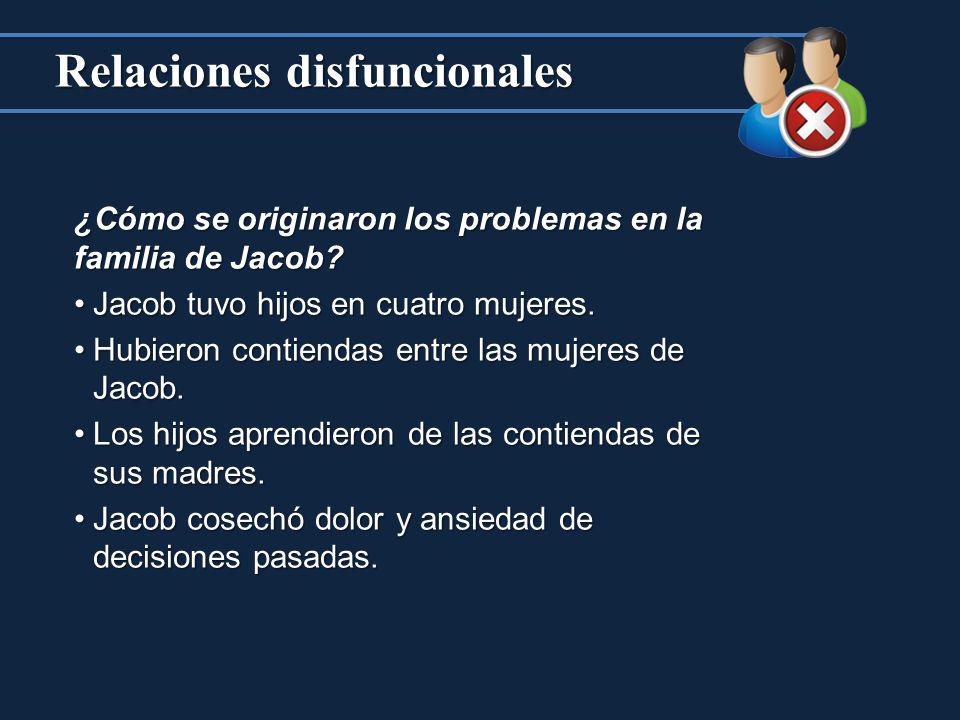 Relaciones disfuncionales

¿Cómo se originaron los problemas en la familia de Jacob?

• Jacob tuvo hijos en cuatro mujeres.
• Hubieron contiendas entre las mujeres de Jacob.
• Los hijos aprendieron de las contiendas de sus madres.
• Jacob cosechó dolor y ansiedad de decisiones pasadas.